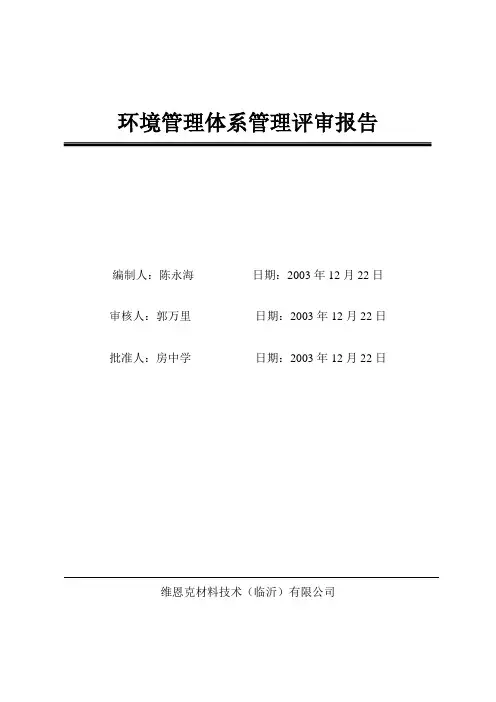 环境管理体系管理评审报告

编制人：陈永海 日期：2003年12月22日

审核人：郭万里 日期：2003年12月22日

批准人：房中学 日期：2003年12月22日

维恩克材料技术（临沂）有限公司